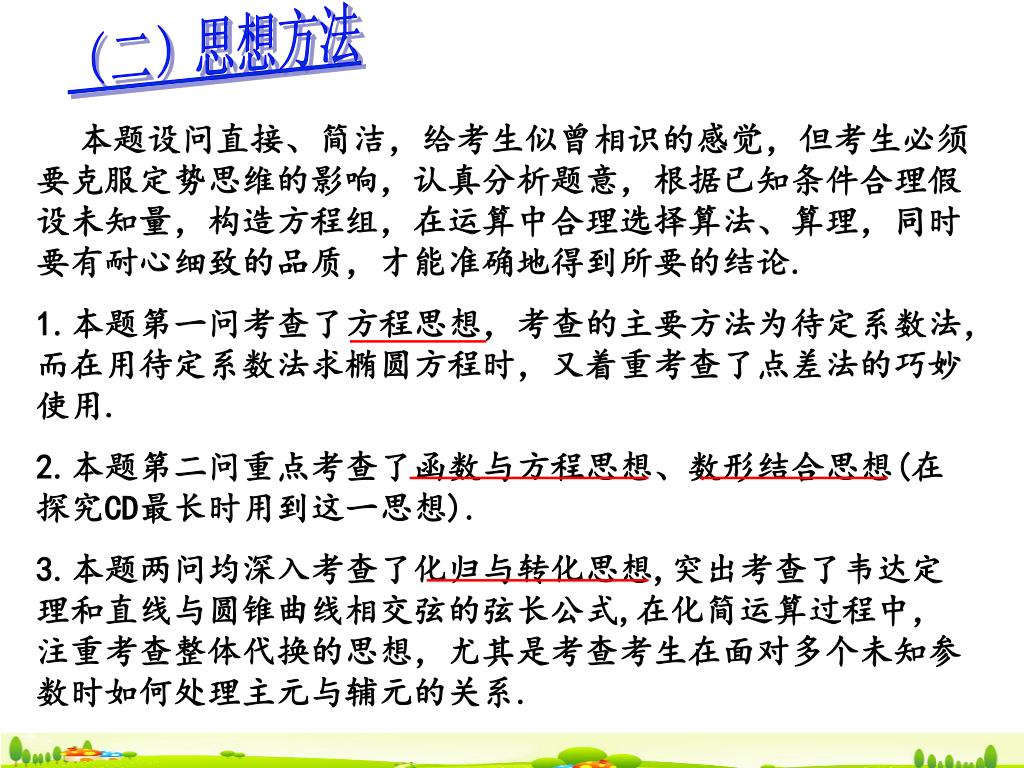 (二) 思想方法

本题设问直接、简洁，给考生似曾相识的感觉，但考生必须要克服定势思维的影响，认真分析题意，根据已知条件合理假设未知量，构造方程组，在运算中合理选择算法、算理，同时要有耐心细致的品质，才能准确地得到所要的结论.

1.本题第一问考查了方程思想，考查的主要方法为待定系数法，而在用待定系数法求椭圆方程时，又着重考查了点差法的巧妙使用.

2.本题第二问重点考查了函数与方程思想、数形结合思想(在探究CD最长时用到这一思想).

3.本题两问均深入考查了化归与转化思想,突出考查了韦达定理和直线与圆锥曲线相交弦的弦长公式,在化简运算过程中，注重考查整体代换的思想，尤其是考查考生在面对多个未知参数时如何处理主元与辅元的关系.